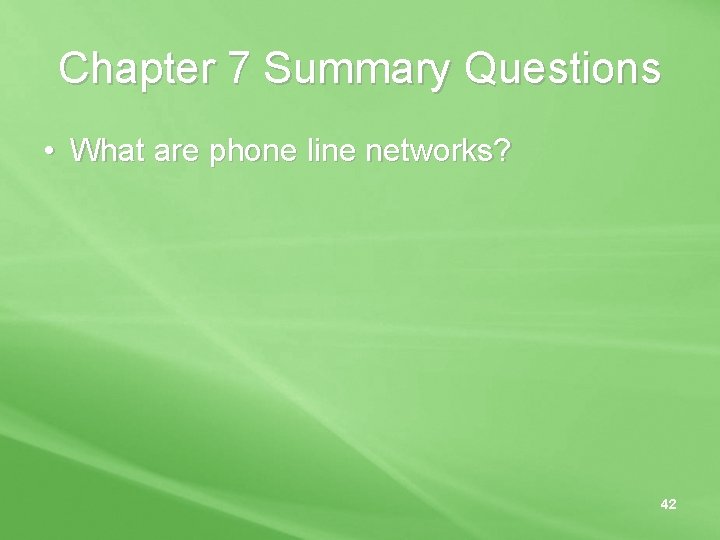 Chapter 7 Summary Questions

• What are phone line networks?

42